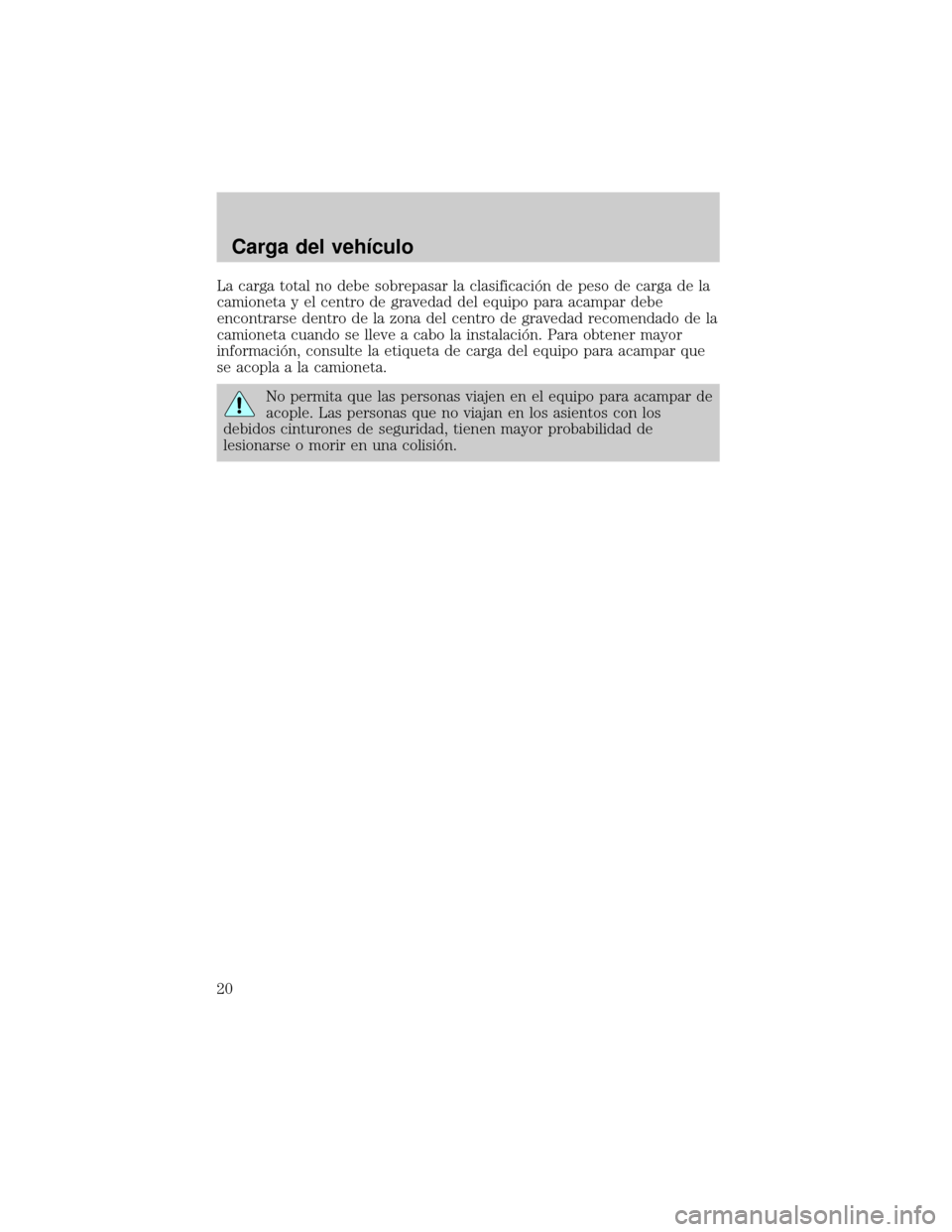 Carga del vehículo

La carga total no debe sobrepasar la clasificación de peso de carga de la camioneta y el centro de gravedad del equipo para acampar debe encontrarse dentro de la zona del centro de gravedad recomendado de la camioneta cuando se lleve a cabo la instalación. Para obtener mayor información, consulte la etiqueta de carga del equipo para acampar que se acopla a la camioneta.

No permita que las personas viajen en el equipo para acampar de acople. Las personas que no viajan en los asientos con los debidos cinturones de seguridad, tienen mayor probabilidad de lesionarse o morir en una colisión.

20

carmanualsonline.info